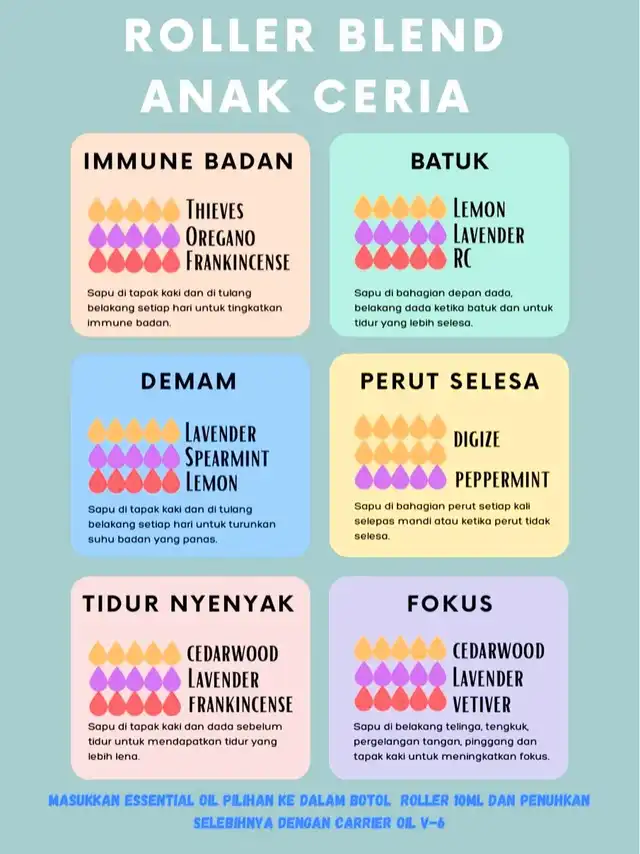 ROLLER BLEND
ANAK CERIA

IMMUNE BADAN

THIEVES
OREGANO
FRANKINCENSE

Sapu di tapak kaki dan di tulang belakang setiap hari untuk tingkatkan immune badan.

BATUK

LEMON
LAVENDER
RC

Sapu di bahagian depan dada, belakang dada ketika batuk dan untuk tidur yang lebih selesa.

DEMAM

LAVENDER
SPEARMINT
LEMON

Sapu di tapak kaki dan di tulang belakang setiap hari untuk turunkan suhu badan yang panas.

PERUT SELESA

DIGIZE

PEPPERMINT

Sapu di bahagian perut setiap kali selepas mandi atau ketika perut tidak selesa.

TIDUR NYENYAK

CEDARWOOD
LAVENDER
FRANKINCENSE

Sapu di tapak kaki dan dada sebelum tidur untuk mendapatkan tidur yang lebih lena.

FOKUS

CEDARWOOD
LAVENDER
VETIVER

Sapu di belakang telinga, tengkuk, pergelangan tangan, pinggang dan tapak kaki untuk meningkatkan fokus.

MASUKKAN ESSENTIAL OIL PILIHAN KE DALAM BOTOL ROLLER 10ML DAN PENUHKAN SELEBIHNYA DENGAN CARRIER OIL V-6